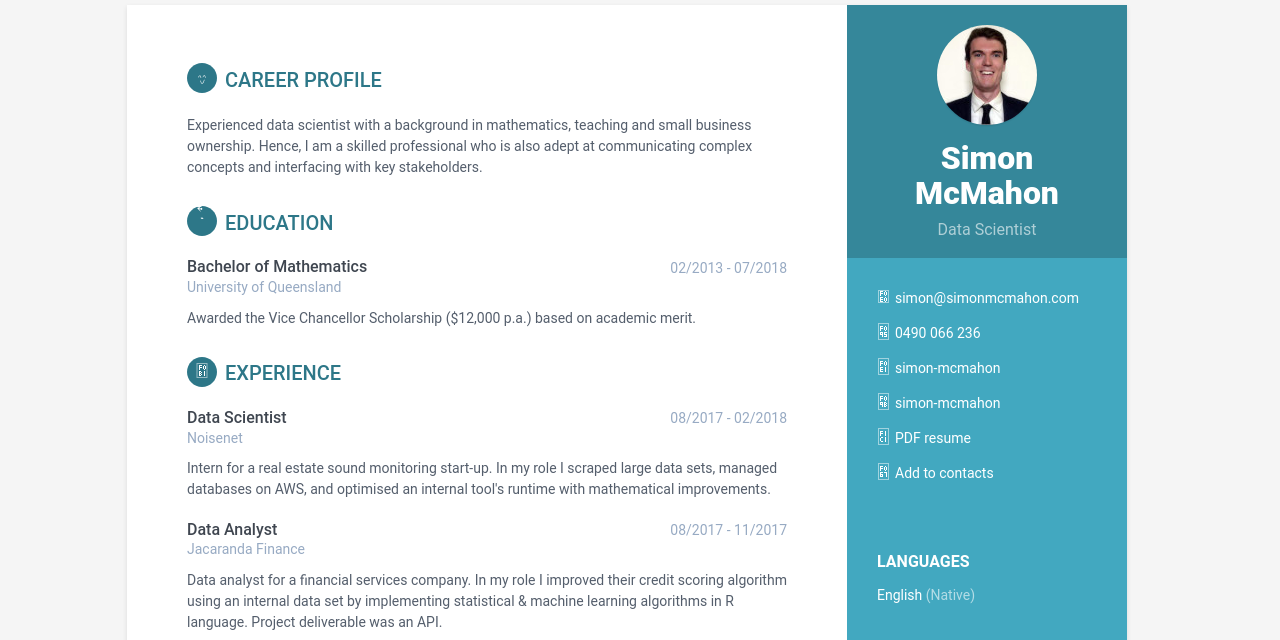 CAREER PROFILE

Experienced data scientist with a background in mathematics, teaching and small business ownership. Hence, I am a skilled professional who is also adept at communicating complex concepts and interfacing with key stakeholders.

EDUCATION

Bachelor of Mathematics
02/2013 - 07/2018
University of Queensland

Awarded the Vice Chancellor Scholarship ($12,000 p.a.) based on academic merit.

EXPERIENCE

Data Scientist
08/2017 - 02/2018
Noisenet

Intern for a real estate sound monitoring start-up. In my role I scraped large data sets, managed databases on AWS, and optimised an internal tool's runtime with mathematical improvements.

Data Analyst
08/2017 - 11/2017
Jacaranda Finance

Data analyst for a financial services company. In my role I improved their credit scoring algorithm using an internal data set by implementing statistical & machine learning algorithms in R language. Project deliverable was an API.

Simon McMahon
Data Scientist

simon@simonmcmahon.com
0490 066 236
simon-mcmahon
simon-mcmahon
PDF resume
Add to contacts

LANGUAGES
English (Native)